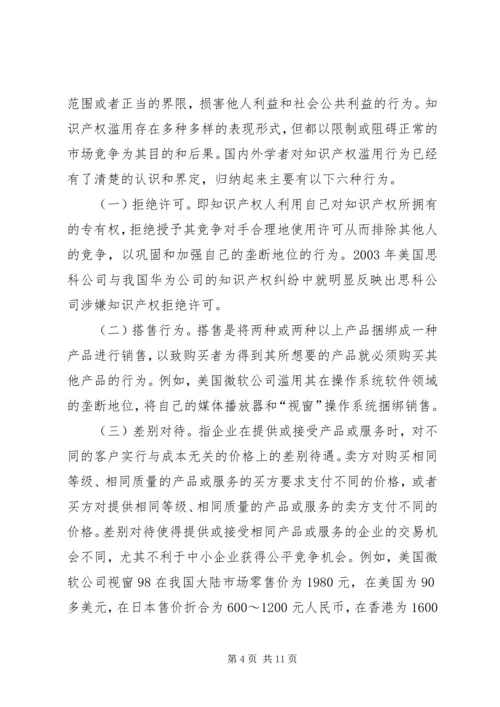 范围或者正当的界限，损害他人利益和社会公共利益的行为。知识产权滥用存在多种多样的表现形式，但都以限制或阻碍正常的市场竞争为其目的和后果。国内外学者对知识产权滥用行为已经有了清楚的认识和界定，归纳起来主要有以下六种行为。

（一）拒绝许可。即知识产权人利用自己对知识产权所拥有的专有权，拒绝授予其竞争对手合理地使用许可从而排除其他人的竞争，以巩固和加强自己的垄断地位的行为。2003 年美国思科公司与我国华为公司的知识产权纠纷中就明显反映出思科公司涉嫌知识产权拒绝许可。

（二）搭售行为。搭售是将两种或两种以上产品捆绑成一种产品进行销售，以致购买者为得到其所想要的产品就必须购买其他产品的行为。例如，美国微软公司滥用其在操作系统软件领域的垄断地位，将自己的媒体播放器和“视窗”操作系统捆绑销售。

（三）差别对待。指企业在提供或接受产品或服务时，对不同的客户实行与成本无关的价格上的差别待遇。卖方对购买相同等级、相同质量的产品或服务的买方要求支付不同的价格，或者买方对提供相同等级、相同质量的产品或服务的卖方支付不同的价格。差别对待使得提供或接受相同产品或服务的企业的交易机会不同，尤其不利于中小企业获得公平竞争机会。例如，美国微软公司视窗 98 在我国大陆市场零售价为 1980 元，在美国为 90 多美元，在日本售价折合为 600～1200 元人民币，在香港为 1600

第 4 页 共 11 页